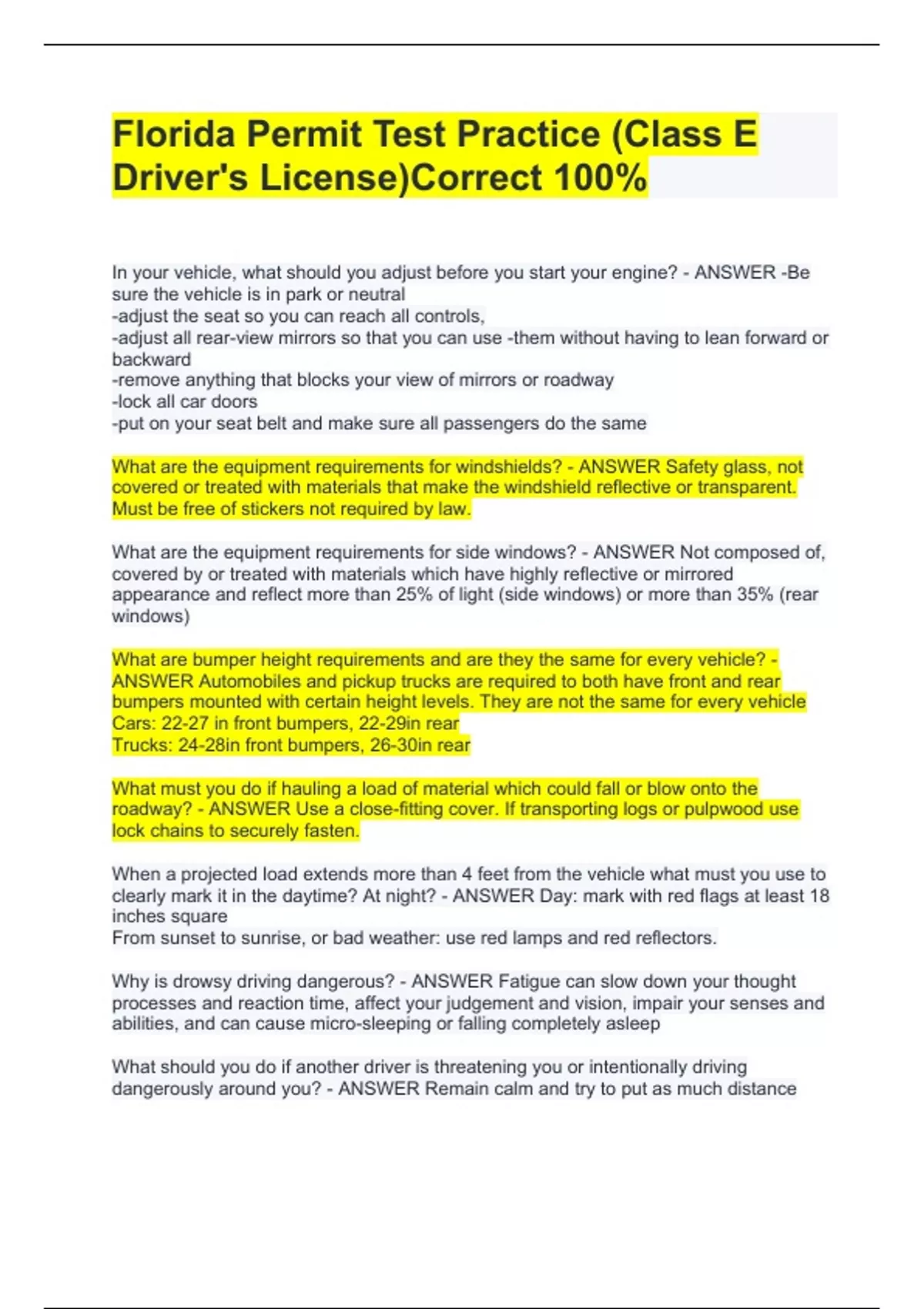 Florida Permit Test Practice (Class E Driver's License)Correct 100%

In your vehicle, what should you adjust before you start your engine? - ANSWER -Be sure the vehicle is in park or neutral
-adjust the seat so you can reach all controls,
-adjust all rear-view mirrors so that you can use -them without having to lean forward or backward
-remove anything that blocks your view of mirrors or roadway
-lock all car doors
-put on your seat belt and make sure all passengers do the same

What are the equipment requirements for windshields? - ANSWER Safety glass, not covered or treated with materials that make the windshield reflective or transparent. Must be free of stickers not required by law.

What are the equipment requirements for side windows? - ANSWER Not composed of, covered by or treated with materials which have highly reflective or mirrored appearance and reflect more than 25% of light (side windows) or more than 35% (rear windows)

What are bumper height requirements and are they the same for every vehicle? - ANSWER Automobiles and pickup trucks are required to both have front and rear bumpers mounted with certain height levels. They are not the same for every vehicle
Cars: 22-27 in front bumpers, 22-29in rear
Trucks: 24-28in front bumpers, 26-30in rear

What must you do if hauling a load of material which could fall or blow onto the roadway? - ANSWER Use a close-fitting cover. If transporting logs or pulpwood use lock chains to securely fasten.

When a projected load extends more than 4 feet from the vehicle what must you use to clearly mark it in the daytime? At night? - ANSWER Day: mark with red flags at least 18 inches square
From sunset to sunrise, or bad weather: use red lamps and red reflectors.

Why is drowsy driving dangerous? - ANSWER Fatigue can slow down your thought processes and reaction time, affect your judgement and vision, impair your senses and abilities, and can cause micro-sleeping or falling completely asleep

What should you do if another driver is threatening you or intentionally driving dangerously around you? - ANSWER Remain calm and try to put as much distance